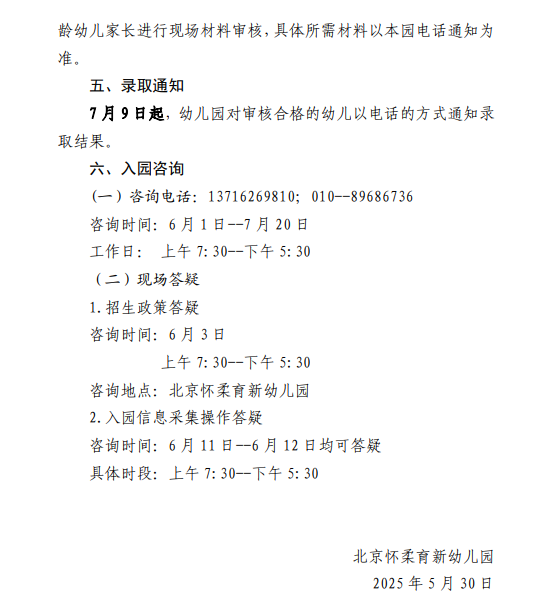 龄幼儿家长进行现场材料审核，具体所需材料以本园电话通知为准。

五、录取通知

7月9日起，幼儿园对审核合格的幼儿以电话的方式通知录取结果。

六、入园咨询

（一）咨询电话：13716269810；010--89686736

咨询时间：6月1日--7月20日

工作日： 上午7:30--下午5:30

（二）现场答疑

1.招生政策答疑

咨询时间：6月3日

上午7:30--下午5:30

咨询地点：北京怀柔育新幼儿园

2.入园信息采集操作答疑

咨询时间：6月11日--6月12日均可答疑

具体时段：上午7:30--下午5:30

北京怀柔育新幼儿园

2025年5月30日